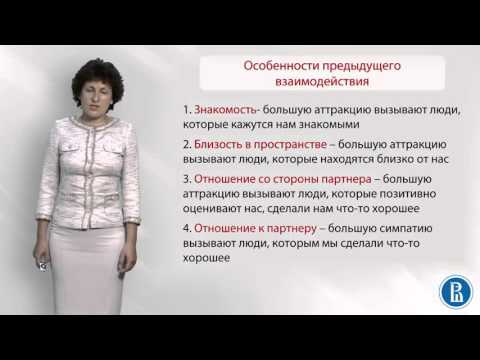 Особенности предыдущего взаимодействия

1. Знакомость- большую аттракцию вызывают люди, которые кажутся нам знакомыми

2. Близость в пространстве – большую аттракцию вызывают люди, которые находятся близко от нас

3. Отношение со стороны партнера – большую аттракцию вызывают люди, которые позитивно оценивают нас, сделали нам что-то хорошее

4. Отношение к партнеру – большую симпатию вызывают люди, которым мы сделали что-то хорошее